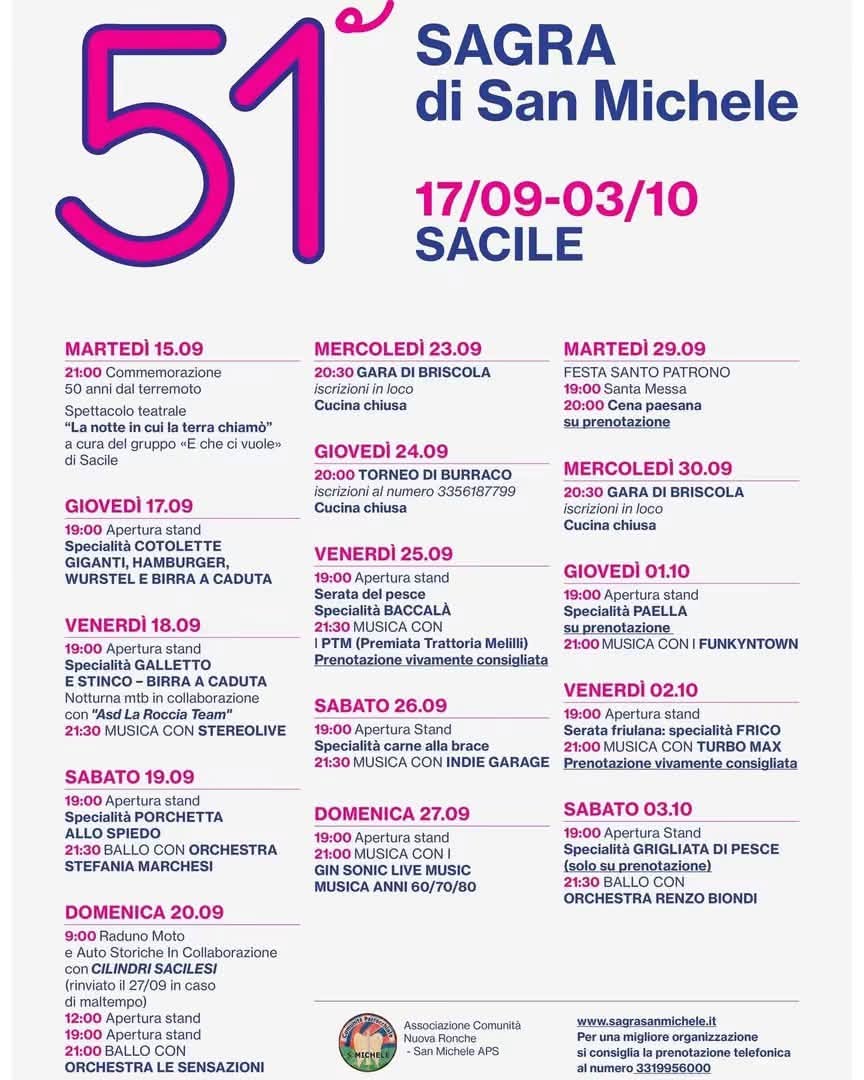 51°
SAGRA di San Michele

17/09-03/10
SACILE

MARTEDÌ 15.09
21:00 Commemorazione 50 anni dal terremoto
Spettacolo teatrale "La notte in cui la terra chiamò" a cura del gruppo «E che ci vuole» di Sacile

GIOVEDÌ 17.09
19:00 Apertura stand
Specialità COTOLETTE GIGANTI, HAMBURGER, WURSTEL E BIRRA A CADUTA

VENERDÌ 18.09
19:00 Apertura stand
Specialità GALLETTO E STINCO – BIRRA A CADUTA
Notturna mtb in collaborazione con "Asd La Roccia Team"
21:30 MUSICA CON STEREOLIVE

SABATO 19.09
19:00 Apertura stand
Specialità PORCHETTA ALLO SPIEDO
21:30 BALLO CON ORCHESTRA STEFANIA MARCHESI

DOMENICA 20.09
9:00 Raduno Moto e Auto Storiche In Collaborazione con CILINDRI SACILESI (rinviato il 27/09 in caso di maltempo)
12:00 Apertura stand
19:00 Apertura stand
21:00 BALLO CON ORCHESTRA LE SENSAZIONI

MERCOLEDÌ 23.09
20:30 GARA DI BRISCOLA
iscrizioni in loco
Cucina chiusa

GIOVEDÌ 24.09
20:00 TORNEO DI BURRACO
iscrizioni al numero 3356187799
Cucina chiusa

VENERDÌ 25.09
19:00 Apertura stand
Serata del pesce
Specialità BACCALÀ
21:30 MUSICA CON I PTM (Premiata Trattoria Melilli)
Prenotazione vivamente consigliata

SABATO 26.09
19:00 Apertura Stand
Specialità carne alla brace
21:30 MUSICA CON INDIE GARAGE

DOMENICA 27.09
19:00 Apertura stand
21:00 MUSICA CON I GIN SONIC LIVE MUSIC MUSICA ANNI 60/70/80

MARTEDÌ 29.09
FESTA SANTO PATRONO
19:00 Santa Messa
20:00 Cena paesana su prenotazione

MERCOLEDÌ 30.09
20:30 GARA DI BRISCOLA
iscrizioni in loco
Cucina chiusa

GIOVEDÌ 01.10
19:00 Apertura stand
Specialità PAELLA su prenotazione
21:00 MUSICA CON I FUNKYNTOWN

VENERDÌ 02.10
19:00 Apertura stand
Serata friulana: specialità FRICO
21:00 MUSICA CON TURBO MAX
Prenotazione vivamente consigliata

SABATO 03.10
19:00 Apertura Stand
Specialità GRIGLIATA DI PESCE (solo su prenotazione)
21:30 BALLO CON ORCHESTRA RENZO BIONDI

Comunità Parrocchiale S. MICHELE
Associazione Comunità Nuova Ronche - San Michele APS

www.sagrasanmichele.it
Per una migliore organizzazione si consiglia la prenotazione telefonica al numero 3319956000